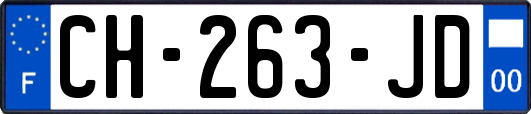 F
CH-263-JD
00